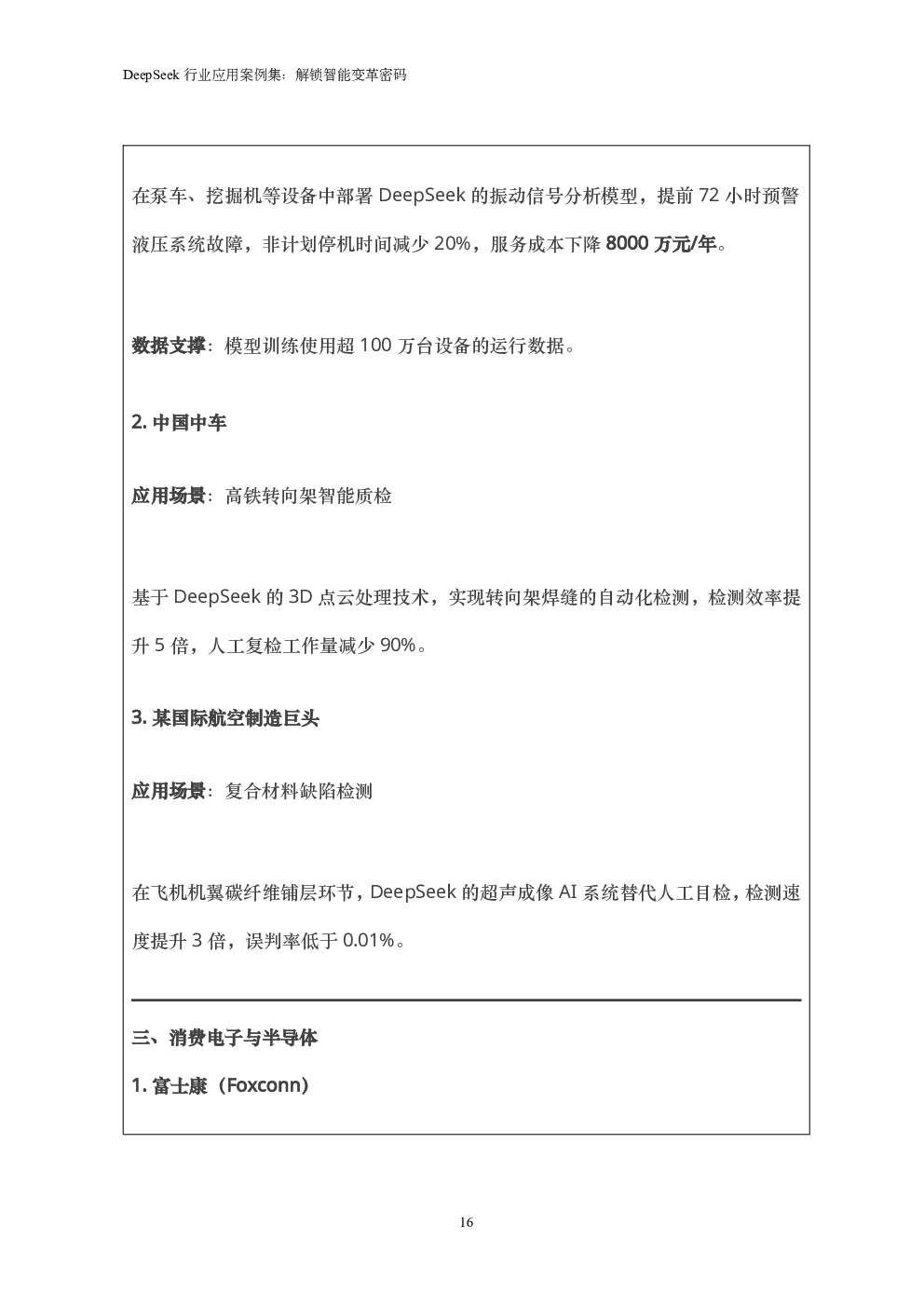 DeepSeek 行业应用案例集：解锁智能变革密码

在泵车、挖掘机等设备中部署 DeepSeek 的振动信号分析模型，提前 72 小时预警液压系统故障，非计划停机时间减少 20%，服务成本下降 8000 万元/年。

数据支撑：模型训练使用超 100 万台设备的运行数据。

2. 中国中车

应用场景：高铁转向架智能质检

基于 DeepSeek 的 3D 点云处理技术，实现转向架焊缝的自动化检测，检测效率提升 5 倍，人工复检工作量减少 90%。

3. 某国际航空制造巨头

应用场景：复合材料缺陷检测

在飞机机翼碳纤维铺层环节，DeepSeek 的超声成像 AI 系统替代人工目检，检测速度提升 3 倍，误判率低于 0.01%。

三、消费电子与半导体

1. 富士康（Foxconn）

16